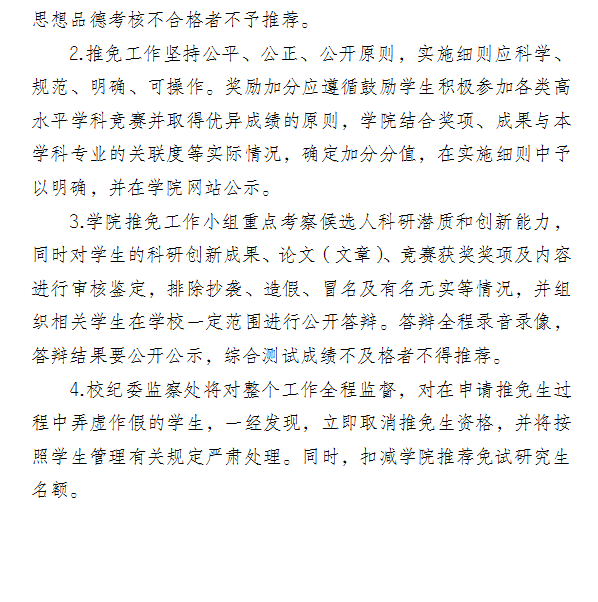 思想品德考核不合格者不予推荐。

2.推免工作坚持公平、公正、公开原则，实施细则应科学、规范、明确、可操作。奖励加分应遵循鼓励学生积极参加各类高水平学科竞赛并取得优异成绩的原则，学院结合奖项、成果与本学科专业的关联度等实际情况，确定加分分值，在实施细则中予以明确，并在学院网站公示。

3.学院推免工作小组重点考察候选人科研潜质和创新能力，同时对学生的科研创新成果、论文（文章）、竞赛获奖奖项及内容进行审核鉴定，排除抄袭、造假、冒名及有名无实等情况，并组织相关学生在学校一定范围进行公开答辩。答辩全程录音录像，答辩结果要公开公示，综合测试成绩不及格者不得推荐。

4.校纪委监察处将对整个工作全程监督，对在申请推免生过程中弄虚作假的学生，一经发现，立即取消推免生资格，并将按照学生管理有关规定严肃处理。同时，扣减学院推荐免试研究生名额。